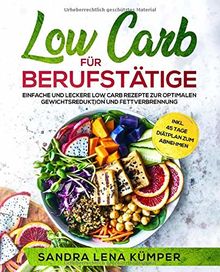 Urheberrechtlich geschütztes Material

Low Carb
FÜR
BERUFSTÄTIGE

EINFACHE UND LECKERE LOW CARB REZEPTE ZUR OPTIMALEN GEWICHTSREDUKTION UND FETTVERBRENNUNG

INKL. 45 TAGE DIÄTPLAN ZUM ABNEHMEN

SANDRA LENA KÜMPER